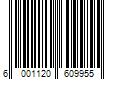 6 001120 609955